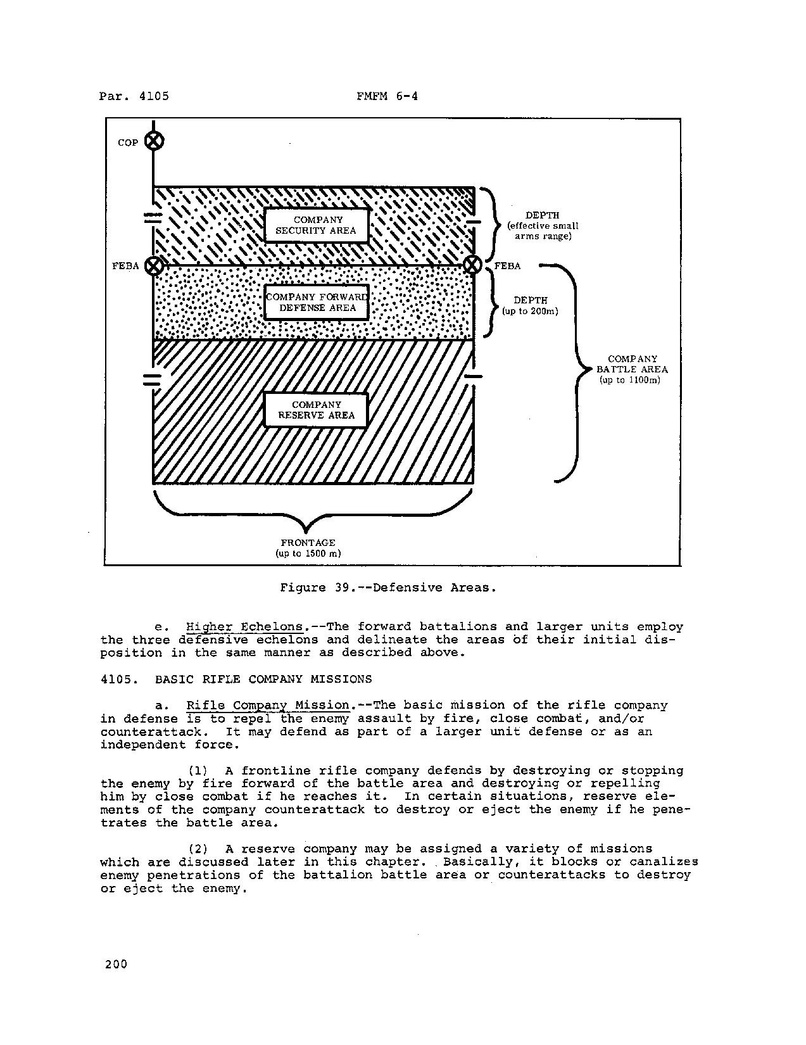 Par. 4105 FMFM 6-4

COP

COMPANY SECURITY AREA

DEPTH (effective small arms range)

FEBA

FEBA

COMPANY FORWARD DEFENSE AREA

DEPTH (up to 200m)

COMPANY BATTLE AREA (up to 1100m)

COMPANY RESERVE AREA

FRONTAGE (up to 1500 m)

Figure 39.--Defensive Areas.

e. Higher Echelons.--The forward battalions and larger units employ the three defensive echelons and delineate the areas of their initial disposition in the same manner as described above.

4105. BASIC RIFLE COMPANY MISSIONS

a. Rifle Company Mission.--The basic mission of the rifle company in defense is to repel the enemy assault by fire, close combat, and/or counterattack. It may defend as part of a larger unit defense or as an independent force.

(1) A frontline rifle company defends by destroying or stopping the enemy by fire forward of the battle area and destroying or repelling him by close combat if he reaches it. In certain situations, reserve elements of the company counterattack to destroy or eject the enemy if he penetrates the battle area.

(2) A reserve company may be assigned a variety of missions which are discussed later in this chapter. Basically, it blocks or canalizes enemy penetrations of the battalion battle area or counterattacks to destroy or eject the enemy.

200